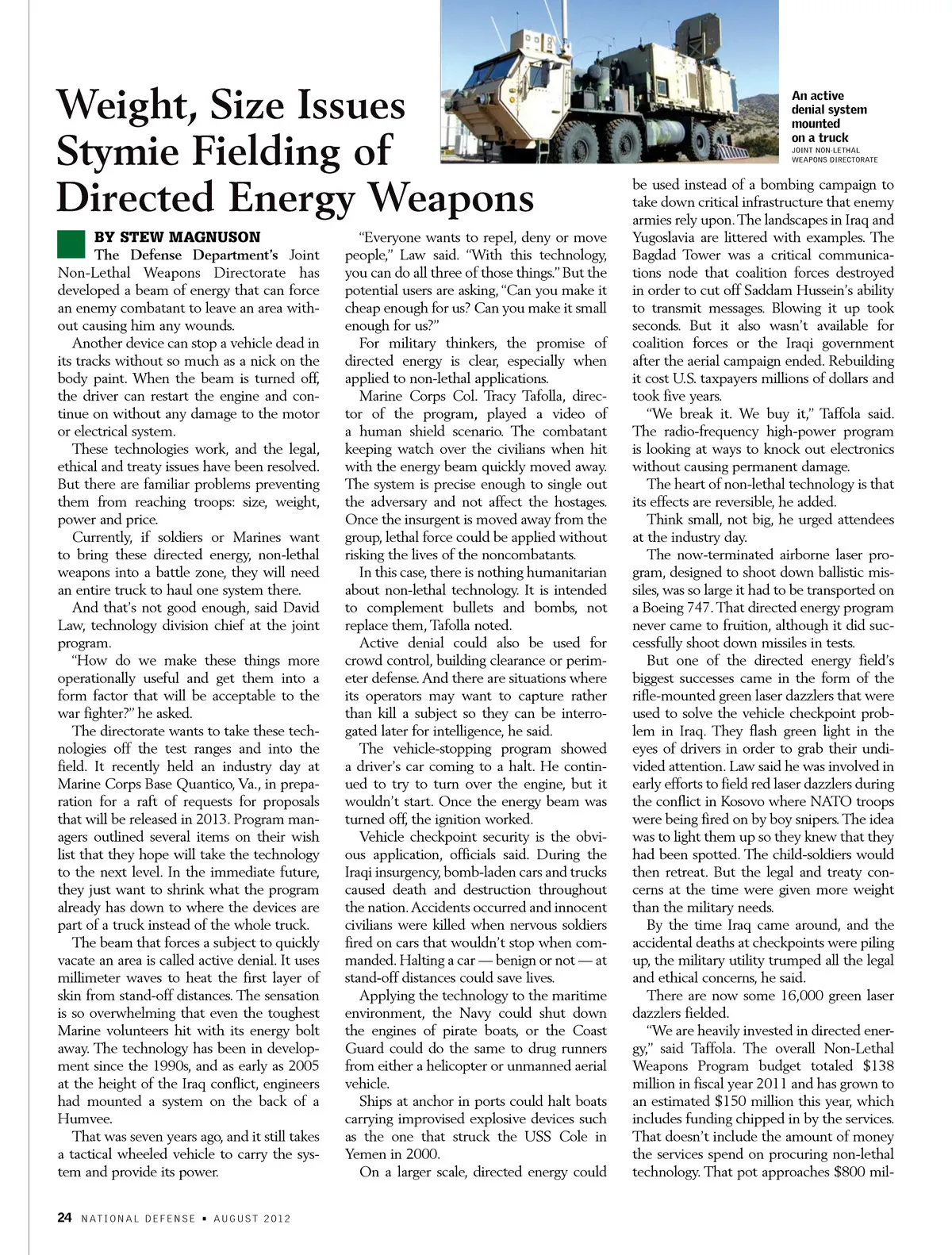 Weight, Size Issues Stymie Fielding of Directed Energy Weapons

An active denial system mounted on a truck
JOINT NON-LETHAL WEAPONS DIRECTORATE

BY STEW MAGNUSON

The Defense Department's Joint Non-Lethal Weapons Directorate has developed a beam of energy that can force an enemy combatant to leave an area without causing him any wounds.

Another device can stop a vehicle dead in its tracks without so much as a nick on the body paint. When the beam is turned off, the driver can restart the engine and continue on without any damage to the motor or electrical system.

These technologies work, and the legal, ethical and treaty issues have been resolved. But there are familiar problems preventing them from reaching troops: size, weight, power and price.

Currently, if soldiers or Marines want to bring these directed energy, non-lethal weapons into a battle zone, they will need an entire truck to haul one system there.

And that's not good enough, said David Law, technology division chief at the joint program.

"How do we make these things more operationally useful and get them into a form factor that will be acceptable to the war fighter?" he asked.

The directorate wants to take these technologies off the test ranges and into the field. It recently held an industry day at Marine Corps Base Quantico, Va., in preparation for a raft of requests for proposals that will be released in 2013. Program managers outlined several items on their wish list that they hope will take the technology to the next level. In the immediate future, they just want to shrink what the program already has down to where the devices are part of a truck instead of the whole truck.

The beam that forces a subject to quickly vacate an area is called active denial. It uses millimeter waves to heat the first layer of skin from stand-off distances. The sensation is so overwhelming that even the toughest Marine volunteers hit with its energy bolt away. The technology has been in development since the 1990s, and as early as 2005 at the height of the Iraq conflict, engineers had mounted a system on the back of a Humvee.

That was seven years ago, and it still takes a tactical wheeled vehicle to carry the system and provide its power.

"Everyone wants to repel, deny or move people," Law said. "With this technology, you can do all three of those things." But the potential users are asking, "Can you make it cheap enough for us? Can you make it small enough for us?"

For military thinkers, the promise of directed energy is clear, especially when applied to non-lethal applications.

Marine Corps Col. Tracy Tafolla, director of the program, played a video of a human shield scenario. The combatant keeping watch over the civilians when hit with the energy beam quickly moved away. The system is precise enough to single out the adversary and not affect the hostages. Once the insurgent is moved away from the group, lethal force could be applied without risking the lives of the noncombatants.

In this case, there is nothing humanitarian about non-lethal technology. It is intended to complement bullets and bombs, not replace them, Tafolla noted.

Active denial could also be used for crowd control, building clearance or perimeter defense. And there are situations where its operators may want to capture rather than kill a subject so they can be interrogated later for intelligence, he said.

The vehicle-stopping program showed a driver's car coming to a halt. He continued to try to turn over the engine, but it wouldn't start. Once the energy beam was turned off, the ignition worked.

Vehicle checkpoint security is the obvious application, officials said. During the Iraqi insurgency, bomb-laden cars and trucks caused death and destruction throughout the nation. Accidents occurred and innocent civilians were killed when nervous soldiers fired on cars that wouldn't stop when commanded. Halting a car — benign or not — at stand-off distances could save lives.

Applying the technology to the maritime environment, the Navy could shut down the engines of pirate boats, or the Coast Guard could do the same to drug runners from either a helicopter or unmanned aerial vehicle.

Ships at anchor in ports could halt boats carrying improvised explosive devices such as the one that struck the USS Cole in Yemen in 2000.

On a larger scale, directed energy could be used instead of a bombing campaign to take down critical infrastructure that enemy armies rely upon. The landscapes in Iraq and Yugoslavia are littered with examples. The Bagdad Tower was a critical communications node that coalition forces destroyed in order to cut off Saddam Hussein's ability to transmit messages. Blowing it up took seconds. But it also wasn't available for coalition forces or the Iraqi government after the aerial campaign ended. Rebuilding it cost U.S. taxpayers millions of dollars and took five years.

"We break it. We buy it," Taffola said. The radio-frequency high-power program is looking at ways to knock out electronics without causing permanent damage.

The heart of non-lethal technology is that its effects are reversible, he added.

Think small, not big, he urged attendees at the industry day.

The now-terminated airborne laser program, designed to shoot down ballistic missiles, was so large it had to be transported on a Boeing 747. That directed energy program never came to fruition, although it did successfully shoot down missiles in tests.

But one of the directed energy field's biggest successes came in the form of the rifle-mounted green laser dazzlers that were used to solve the vehicle checkpoint problem in Iraq. They flash green light in the eyes of drivers in order to grab their undivided attention. Law said he was involved in early efforts to field red laser dazzlers during the conflict in Kosovo where NATO troops were being fired on by boy snipers. The idea was to light them up so they knew that they had been spotted. The child-soldiers would then retreat. But the legal and treaty concerns at the time were given more weight than the military needs.

By the time Iraq came around, and the accidental deaths at checkpoints were piling up, the military utility trumped all the legal and ethical concerns, he said.

There are now some 16,000 green laser dazzlers fielded.

"We are heavily invested in directed energy," said Taffola. The overall Non-Lethal Weapons Program budget totaled $138 million in fiscal year 2011 and has grown to an estimated $150 million this year, which includes funding chipped in by the services. That doesn't include the amount of money the services spend on procuring non-lethal technology. That pot approaches $800 mil-

24 NATIONAL DEFENSE ▪ AUGUST 2012